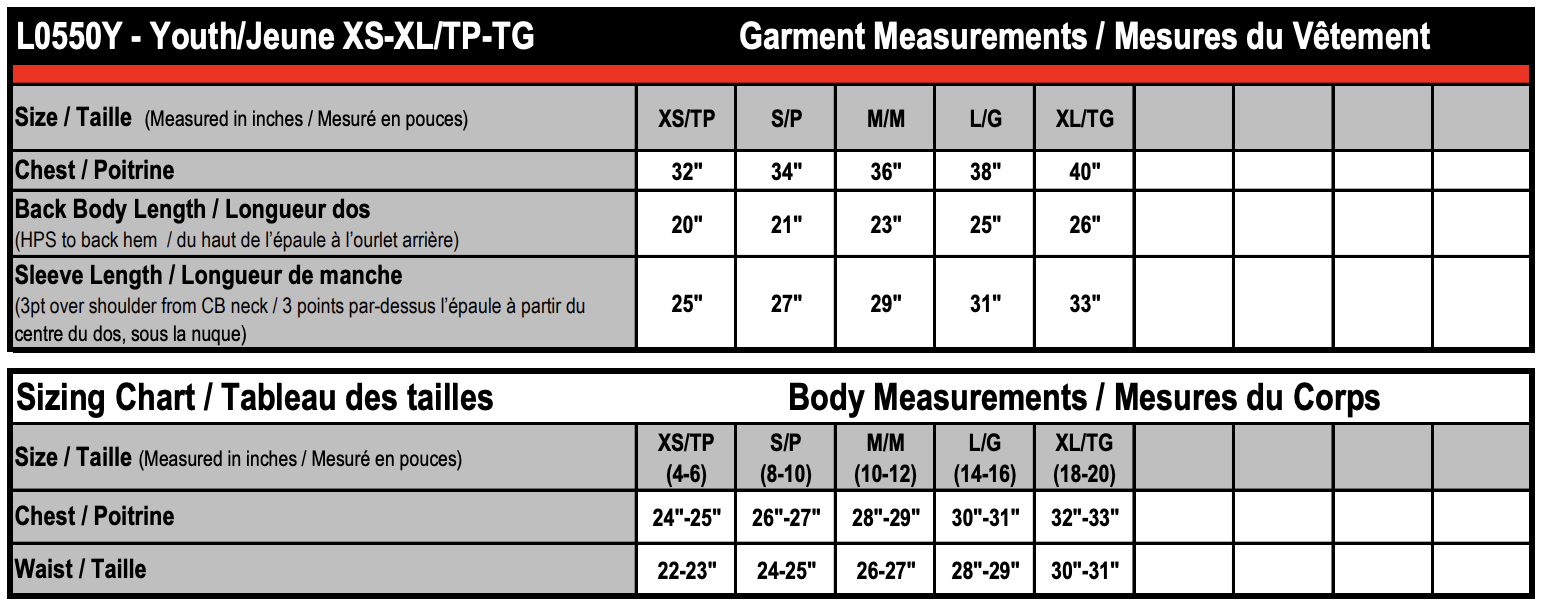 L0550Y - Youth/Jeune XS-XL/TP-TG

Garment Measurements / Mesures du Vêtement

| Size / Taille (Measured in inches / Mesuré en pouces) | XS/TP | S/P | M/M | L/G | XL/TG | | | | |
|---|---|---|---|---|---|---|---|---|---|
| Chest / Poitrine | 32" | 34" | 36" | 38" | 40" | | | | |
| Back Body Length / Longueur dos (HPS to back hem / du haut de l'épaule à l'ourlet arrière) | 20" | 21" | 23" | 25" | 26" | | | | |
| Sleeve Length / Longueur de manche (3pt over shoulder from CB neck / 3 points par-dessus l'épaule à partir du centre du dos, sous la nuque) | 25" | 27" | 29" | 31" | 33" | | | | |

Sizing Chart / Tableau des tailles

Body Measurements / Mesures du Corps

| Size / Taille (Measured in inches / Mesuré en pouces) | XS/TP (4-6) | S/P (8-10) | M/M (10-12) | L/G (14-16) | XL/TG (18-20) | | | | |
|---|---|---|---|---|---|---|---|---|---|
| Chest / Poitrine | 24"-25" | 26"-27" | 28"-29" | 30"-31" | 32"-33" | | | | |
| Waist / Taille | 22-23" | 24-25" | 26-27" | 28"-29" | 30"-31" | | | | |